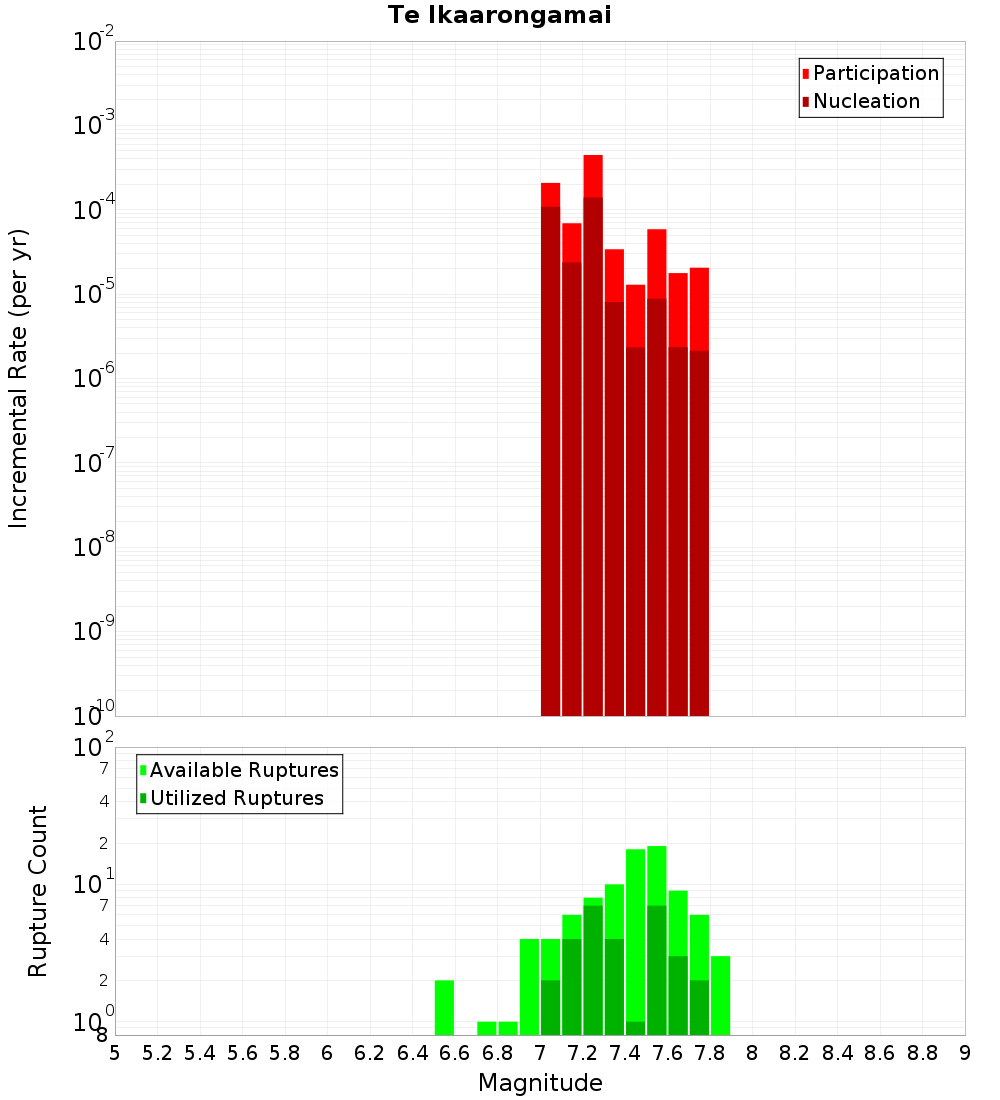 Te Ikaarongamai

Participation
Nucleation

Incremental Rate (per yr)

$10^{-2}$
$10^{-3}$
$10^{-4}$
$10^{-5}$
$10^{-6}$
$10^{-7}$
$10^{-8}$
$10^{-9}$
$10^{-10}$

Available Ruptures
Utilized Ruptures

Rupture Count

$10^{2}$
7
4
2
$10^{1}$
7
4
2
$10^{0}$
8

5 5.2 5.4 5.6 5.8 6 6.2 6.4 6.6 6.8 7 7.2 7.4 7.6 7.8 8 8.2 8.4 8.6 8.8 9

Magnitude